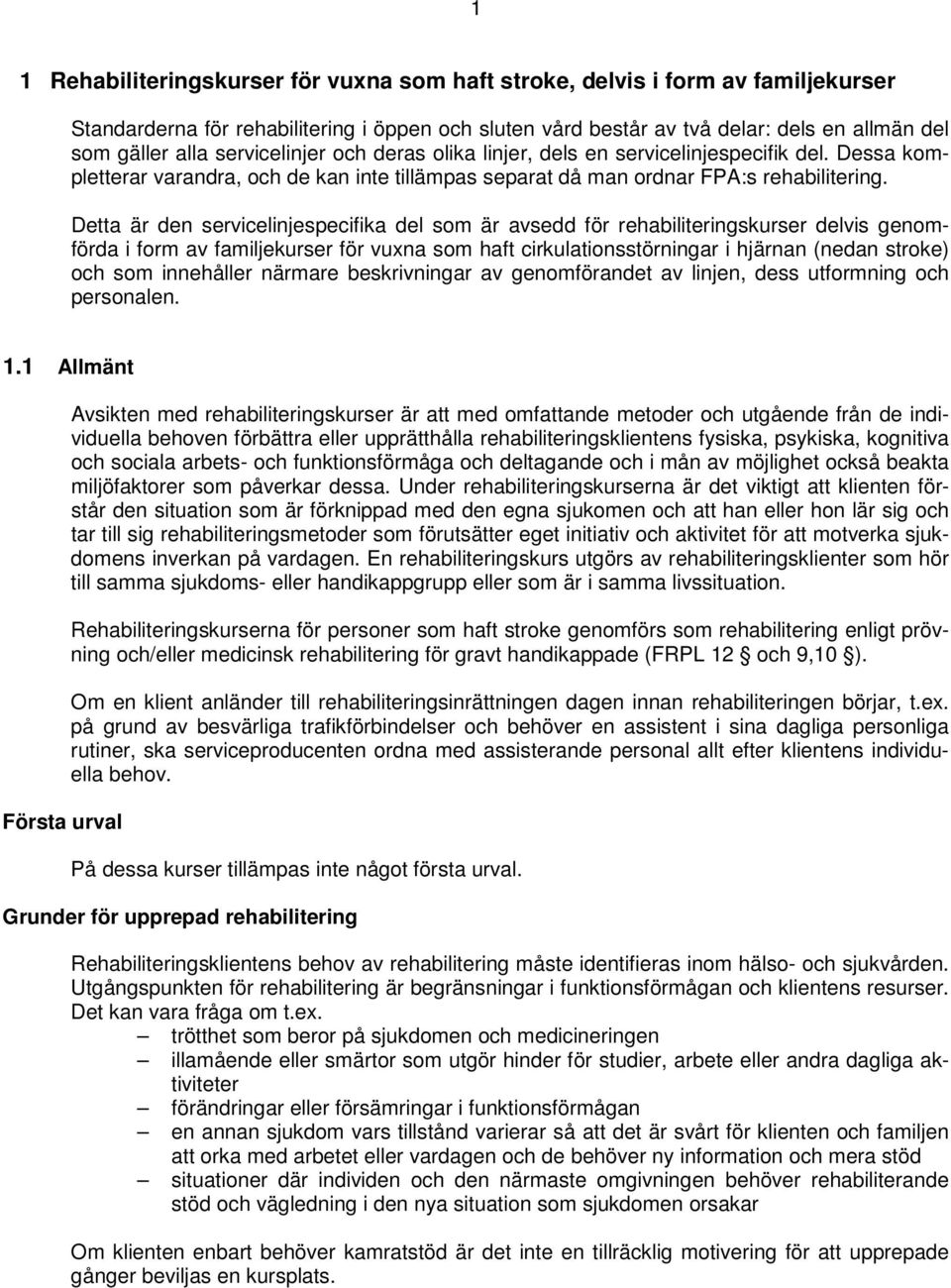 1

1 Rehabiliteringskurser för vuxna som haft stroke, delvis i form av familjekurser

Standarderna för rehabilitering i öppen och sluten vård består av två delar: dels en allmän del som gäller alla servicelinjer och deras olika linjer, dels en servicelinjespecifik del. Dessa kompletterar varandra, och de kan inte tillämpas separat då man ordnar FPA:s rehabilitering.

Detta är den servicelinjespecifika del som är avsedd för rehabiliteringskurser delvis genomförda i form av familjekurser för vuxna som haft cirkulationsstörningar i hjärnan (nedan stroke) och som innehåller närmare beskrivningar av genomförandet av linjen, dess utformning och personalen.

1.1 Allmänt

Avsikten med rehabiliteringskurser är att med omfattande metoder och utgående från de individuella behoven förbättra eller upprätthålla rehabiliteringsklientens fysiska, psykiska, kognitiva och sociala arbets- och funktionsförmåga och deltagande och i mån av möjlighet också beakta miljöfaktorer som påverkar dessa. Under rehabiliteringskurserna är det viktigt att klienten förstår den situation som är förknippad med den egna sjukomen och att han eller hon lär sig och tar till sig rehabiliteringsmetoder som förutsätter eget initiativ och aktivitet för att motverka sjukdomens inverkan på vardagen. En rehabiliteringskurs utgörs av rehabiliteringsklienter som hör till samma sjukdoms- eller handikappgrupp eller som är i samma livssituation.

Rehabiliteringskurserna för personer som haft stroke genomförs som rehabilitering enligt prövning och/eller medicinsk rehabilitering för gravt handikappade (FRPL 12 och 9,10 §).

Om en klient anländer till rehabiliteringsinrättningen dagen innan rehabiliteringen börjar, t.ex. på grund av besvärliga trafikförbindelser och behöver en assistent i sina dagliga personliga rutiner, ska serviceproducenten ordna med assisterande personal allt efter klientens individuella behov.

Första urval

På dessa kurser tillämpas inte något första urval.

Grunder för upprepad rehabilitering

Rehabiliteringsklientens behov av rehabilitering måste identifieras inom hälso- och sjukvården. Utgångspunkten för rehabilitering är begränsningar i funktionsförmågan och klientens resurser. Det kan vara fråga om t.ex.
– trötthet som beror på sjukdomen och medicineringen
– illamående eller smärtor som utgör hinder för studier, arbete eller andra dagliga aktiviteter
– förändringar eller försämringar i funktionsförmågan
– en annan sjukdom vars tillstånd varierar så att det är svårt för klienten och familjen att orka med arbetet eller vardagen och de behöver ny information och mera stöd
– situationer där individen och den närmaste omgivningen behöver rehabiliterande stöd och vägledning i den nya situation som sjukdomen orsakar

Om klienten enbart behöver kamratstöd är det inte en tillräcklig motivering för att upprepade gånger beviljas en kursplats.